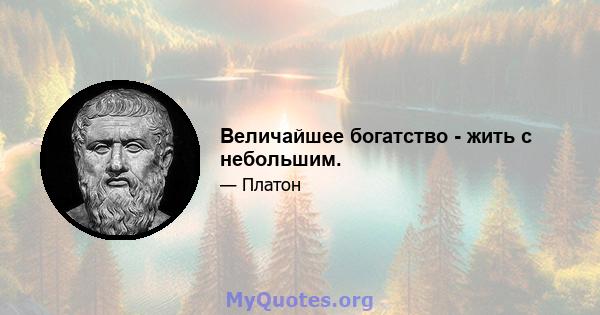 Величайшее богатство - жить с небольшим.

— Платон

MyQuotes.org